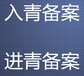 入青备案

进青备案